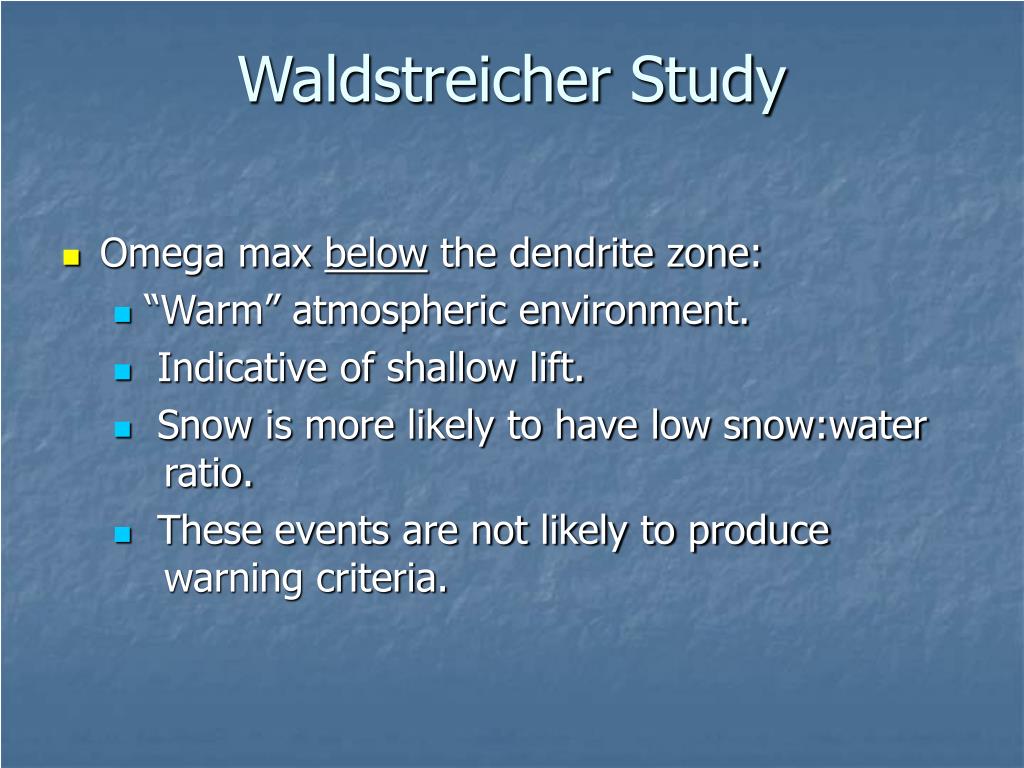 Waldstreicher Study

Omega max below the dendrite zone:
“Warm” atmospheric environment.
Indicative of shallow lift.
Snow is more likely to have low snow:water ratio.
These events are not likely to produce warning criteria.